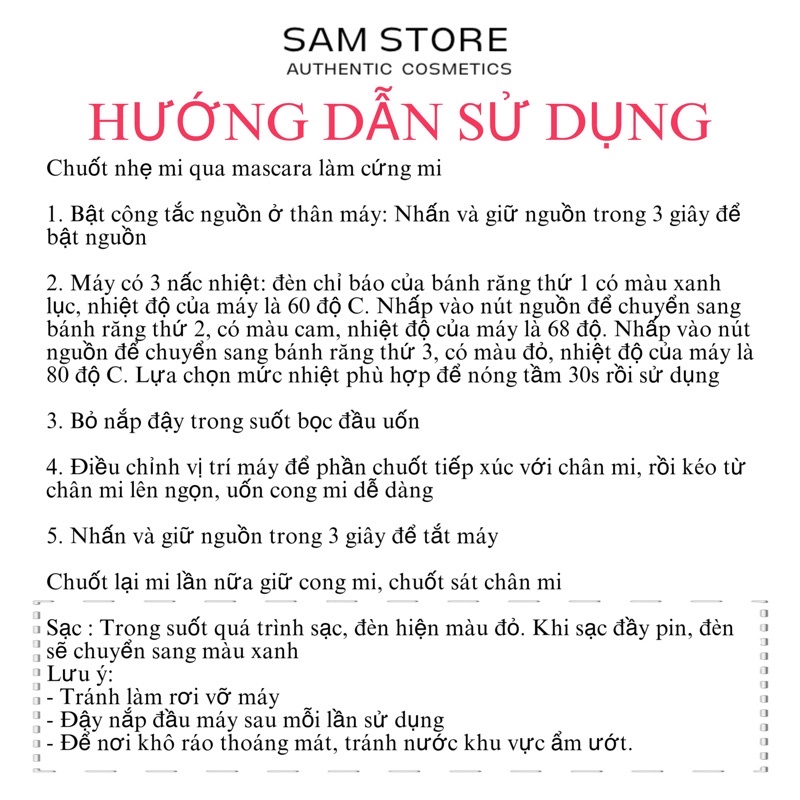 SAM STORE
AUTHENTIC COSMETICS

HƯỚNG DẪN SỬ DỤNG

Chuốt nhẹ mi qua mascara làm cứng mi

1. Bật công tắc nguồn ở thân máy: Nhấn và giữ nguồn trong 3 giây để bật nguồn

2. Máy có 3 nấc nhiệt: đèn chỉ báo của bánh răng thứ 1 có màu xanh lục, nhiệt độ của máy là 60 độ C. Nhấp vào nút nguồn để chuyển sang bánh răng thứ 2, có màu cam, nhiệt độ của máy là 68 độ. Nhấp vào nút nguồn để chuyển sang bánh răng thứ 3, có màu đỏ, nhiệt độ của máy là 80 độ C. Lựa chọn mức nhiệt phù hợp để nóng tầm 30s rồi sử dụng

3. Bỏ nắp đậy trong suốt bọc đầu uốn

4. Điều chỉnh vị trí máy để phần chuốt tiếp xúc với chân mi, rồi kéo từ chân mi lên ngọn, uốn cong mi dễ dàng

5. Nhấn và giữ nguồn trong 3 giây để tắt máy

Chuốt lại mi lần nữa giữ cong mi, chuốt sát chân mi

Sạc : Trong suốt quá trình sạc, đèn hiện màu đỏ. Khi sạc đầy pin, đèn sẽ chuyển sang màu xanh
Lưu ý:
- Tránh làm rơi vỡ máy
- Đậy nắp đầu máy sau mỗi lần sử dụng
- Để nơi khô ráo thoáng mát, tránh nước khu vực ẩm ướt.